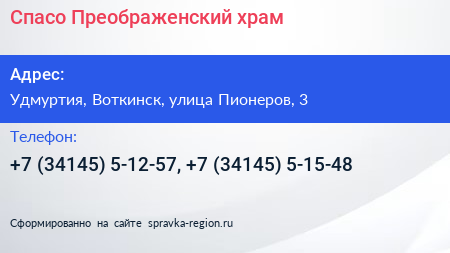 Спасо Преображенский храм

Адрес:

Удмуртия, Воткинск, улица Пионеров, 3

Телефон:

+7 (34145) 5-12-57, +7 (34145) 5-15-48

Сформированно на сайте spravka-region.ru